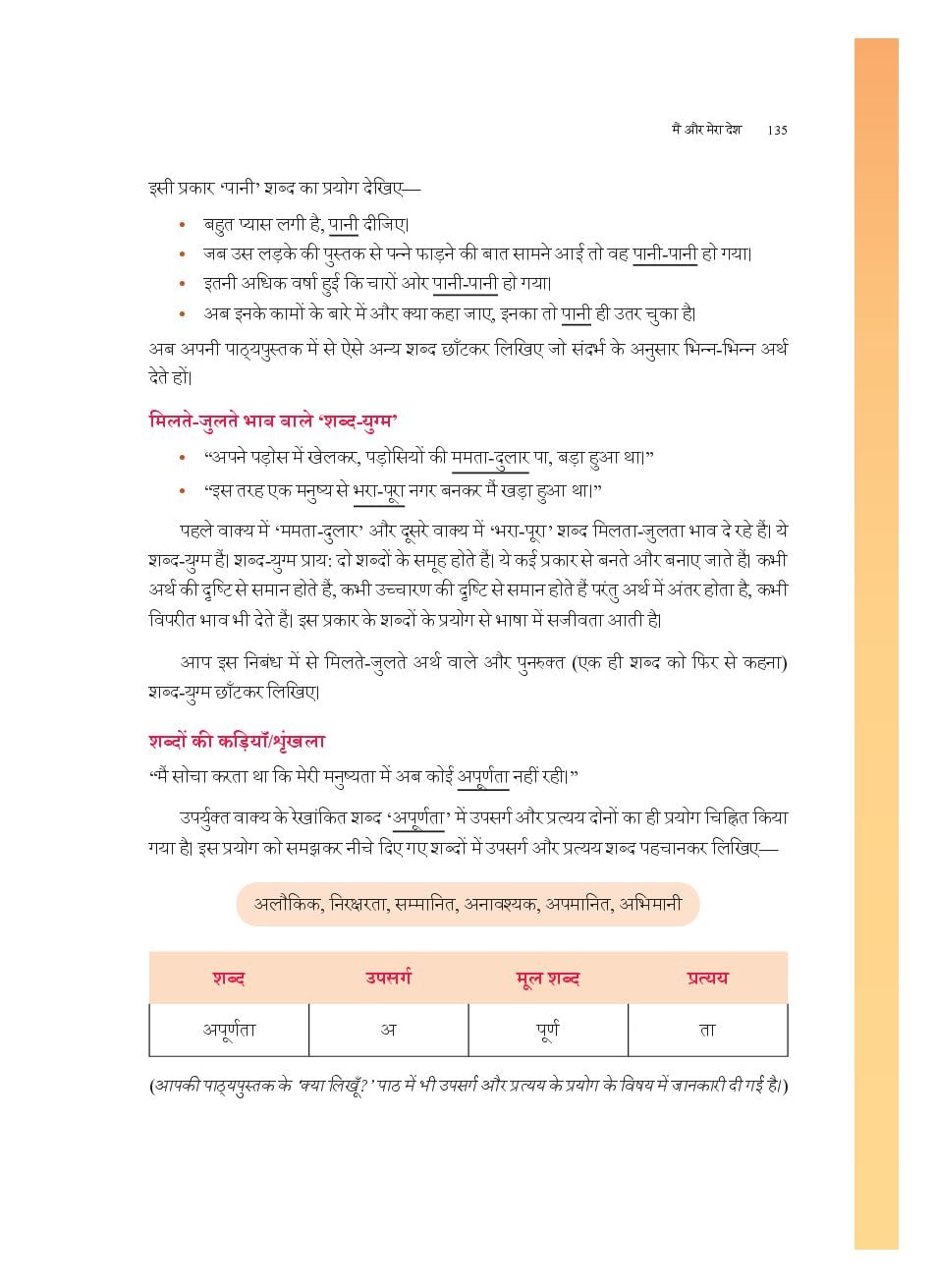 मैं और मेरा देश 135

इसी प्रकार 'पानी' शब्द का प्रयोग देखिए—

• बहुत प्यास लगी है, पानी दीजिए।
• जब उस लड़के की पुस्तक से पन्ने फाड़ने की बात सामने आई तो वह पानी-पानी हो गया।
• इतनी अधिक वर्षा हुई कि चारों ओर पानी-पानी हो गया।
• अब इनके कामों के बारे में और क्या कहा जाए, इनका तो पानी ही उतर चुका है।

अब अपनी पाठ्यपुस्तक में से ऐसे अन्य शब्द छाँटकर लिखिए जो संदर्भ के अनुसार भिन्न-भिन्न अर्थ देते हों।

मिलते-जुलते भाव वाले 'शब्द-युग्म'

• "अपने पड़ोस में खेलकर, पड़ोसियों की ममता-दुलार पा, बड़ा हुआ था।"
• "इस तरह एक मनुष्य से भरा-पूरा नगर बनकर मैं खड़ा हुआ था।"

पहले वाक्य में 'ममता-दुलार' और दूसरे वाक्य में 'भरा-पूरा' शब्द मिलता-जुलता भाव दे रहे हैं। ये शब्द-युग्म हैं। शब्द-युग्म प्राय: दो शब्दों के समूह होते हैं। ये कई प्रकार से बनते और बनाए जाते हैं। कभी अर्थ की दृष्टि से समान होते हैं, कभी उच्चारण की दृष्टि से समान होते हैं परंतु अर्थ में अंतर होता है, कभी विपरीत भाव भी देते हैं। इस प्रकार के शब्दों के प्रयोग से भाषा में सजीवता आती है।

आप इस निबंध में से मिलते-जुलते अर्थ वाले और पुनरुक्त (एक ही शब्द को फिर से कहना) शब्द-युग्म छाँटकर लिखिए।

शब्दों की कड़ियाँ/शृंखला

"मैं सोचा करता था कि मेरी मनुष्यता में अब कोई अपूर्णता नहीं रही।"

उपर्युक्त वाक्य के रेखांकित शब्द 'अपूर्णता' में उपसर्ग और प्रत्यय दोनों का ही प्रयोग चिह्नित किया गया है। इस प्रयोग को समझकर नीचे दिए गए शब्दों में उपसर्ग और प्रत्यय शब्द पहचानकर लिखिए—

अलौकिक, निरक्षरता, सम्मानित, अनावश्यक, अपमानित, अभिमानी

| शब्द | उपसर्ग | मूल शब्द | प्रत्यय |
|---|---|---|---|
| अपूर्णता | अ | पूर्ण | ता |

(आपकी पाठ्यपुस्तक के 'क्या लिखूँ?' पाठ में भी उपसर्ग और प्रत्यय के प्रयोग के विषय में जानकारी दी गई है।)